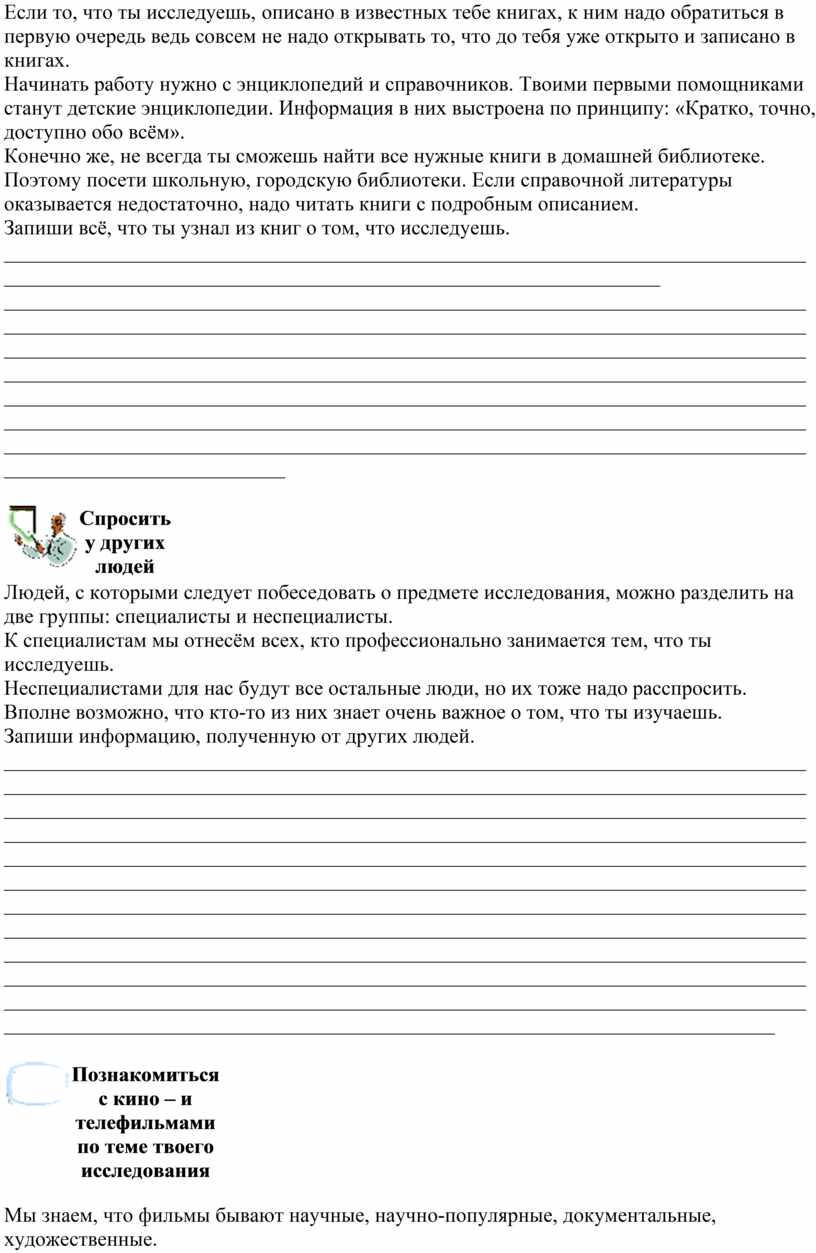 Если то, что ты исследуешь, описано в известных тебе книгах, к ним надо обратиться в первую очередь ведь совсем не надо открывать то, что до тебя уже открыто и записано в книгах.
Начинать работу нужно с энциклопедий и справочников. Твоими первыми помощниками станут детские энциклопедии. Информация в них выстроена по принципу: «Кратко, точно, доступно обо всём».
Конечно же, не всегда ты сможешь найти все нужные книги в домашней библиотеке. Поэтому посети школьную, городскую библиотеки. Если справочной литературы оказывается недостаточно, надо читать книги с подробным описанием.
Запиши всё, что ты узнал из книг о том, что исследуешь.

Спросить у других людей

Людей, с которыми следует побеседовать о предмете исследования, можно разделить на две группы: специалисты и неспециалисты.
К специалистам мы отнесём всех, кто профессионально занимается тем, что ты исследуешь.
Неспециалистами для нас будут все остальные люди, но их тоже надо расспросить. Вполне возможно, что кто-то из них знает очень важное о том, что ты изучаешь.
Запиши информацию, полученную от других людей.

Познакомиться с кино – и телефильмами по теме твоего исследования

Мы знаем, что фильмы бывают научные, научно-популярные, документальные, художественные.